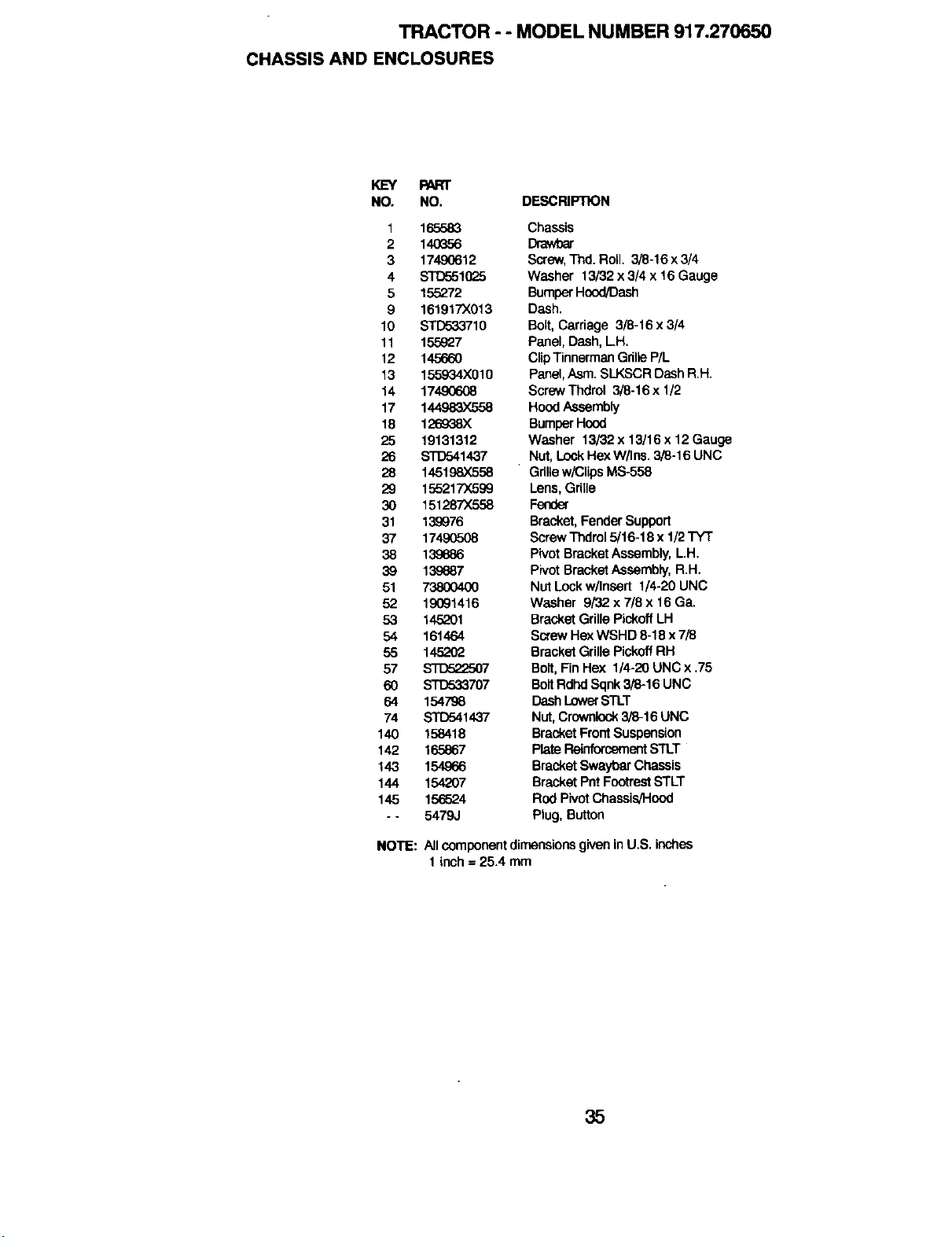 TRACTOR - - MODEL NUMBER 917.270650

CHASSIS AND ENCLOSURES

| KEY NO. | PART NO. | DESCRIPTION |
|---|---|---|
| 1 | 165583 | Chassis |
| 2 | 140356 | Drawbar |
| 3 | 17490612 | Screw, Thd. Roll. 3/8-16 x 3/4 |
| 4 | STD551025 | Washer 13/32 x 3/4 x 16 Gauge |
| 5 | 155272 | Bumper Hood/Dash |
| 9 | 161917X013 | Dash. |
| 10 | STD533710 | Bolt, Carriage 3/8-16 x 3/4 |
| 11 | 155927 | Panel, Dash, L.H. |
| 12 | 145660 | Clip Tinnerman Grille P/L |
| 13 | 155934X010 | Panel, Asm. SLKSCR Dash R.H. |
| 14 | 17490608 | Screw Thdrol 3/8-16 x 1/2 |
| 17 | 144983X558 | Hood Assembly |
| 18 | 126938X | Bumper Hood |
| 25 | 19131312 | Washer 13/32 x 13/16 x 12 Gauge |
| 26 | STD541437 | Nut, Lock Hex W/Ins. 3/8-16 UNC |
| 28 | 145198X558 | Grille w/Clips MS-558 |
| 29 | 155217X599 | Lens, Grille |
| 30 | 151287X558 | Fender |
| 31 | 139976 | Bracket, Fender Support |
| 37 | 17490508 | Screw Thdrol 5/16-18 x 1/2 TYT |
| 38 | 139886 | Pivot Bracket Assembly, L.H. |
| 39 | 139887 | Pivot Bracket Assembly, R.H. |
| 51 | 73800400 | Nut Lock w/Insert 1/4-20 UNC |
| 52 | 19091416 | Washer 9/32 x 7/8 x 16 Ga. |
| 53 | 145201 | Bracket Grille Pickoff LH |
| 54 | 161464 | Screw Hex WSHD 8-18 x 7/8 |
| 55 | 145202 | Bracket Grille Pickoff RH |
| 57 | STD522507 | Bolt, Fin Hex 1/4-20 UNC x .75 |
| 60 | STD533707 | Bolt Rdhd Sqnk 3/8-16 UNC |
| 64 | 154798 | Dash Lower STLT |
| 74 | STD541437 | Nut, Crownlock 3/8-16 UNC |
| 140 | 158418 | Bracket Front Suspension |
| 142 | 165867 | Plate Reinforcement STLT |
| 143 | 154966 | Bracket Swaybar Chassis |
| 144 | 154207 | Bracket Pnt Footrest STLT |
| 145 | 156524 | Rod Pivot Chassis/Hood |
| - - | 5479J | Plug, Button |

NOTE: All component dimensions given in U.S. inches
1 inch = 25.4 mm

35